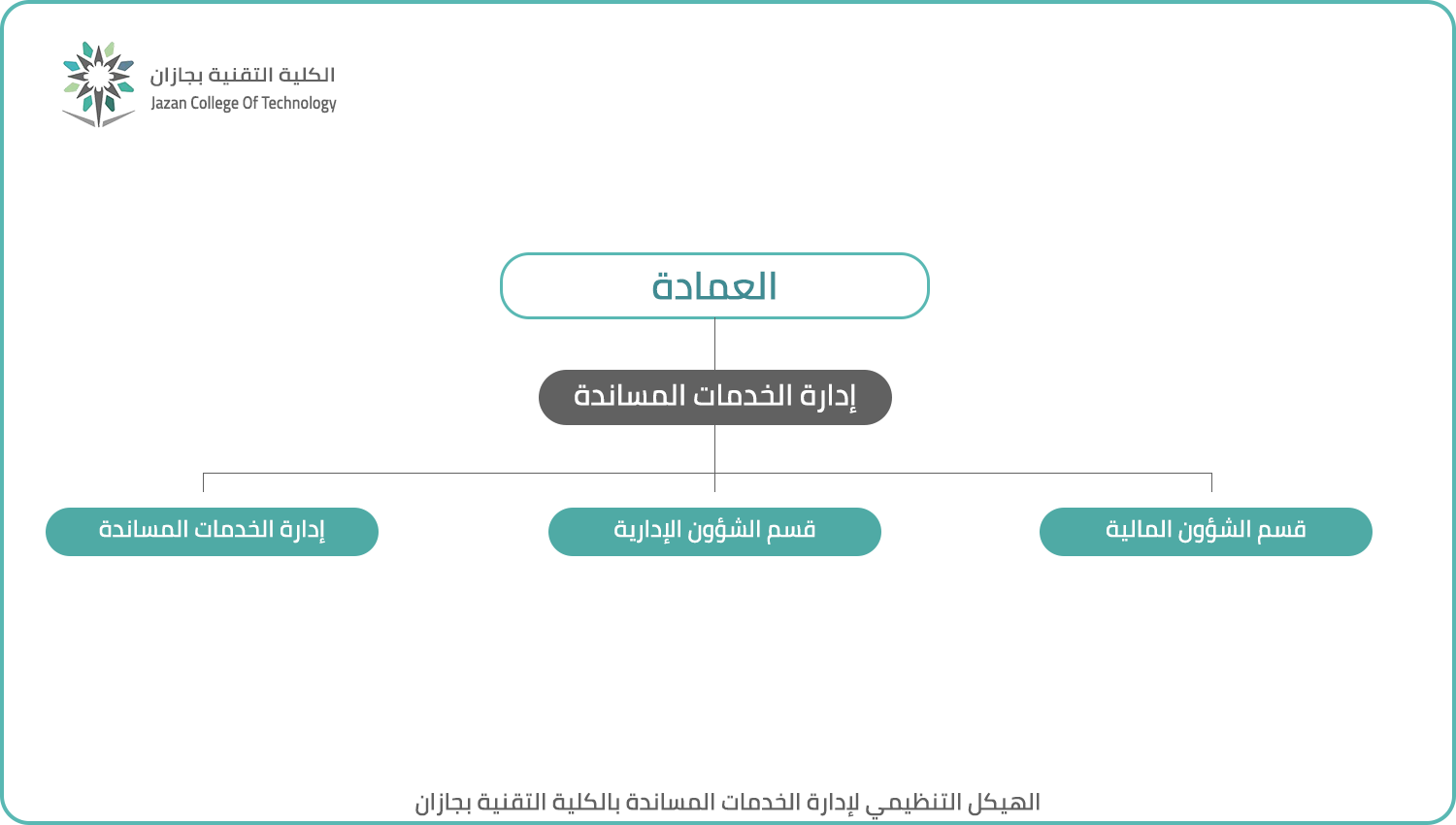 الكلية التقنية بجازان
Jazan College Of Technology

العمادة

إدارة الخدمات المساندة

قسم الشؤون المالية

قسم الشؤون الإدارية

إدارة الخدمات المساندة

الهيكل التنظيمي لإدارة الخدمات المساندة بالكلية التقنية بجازان